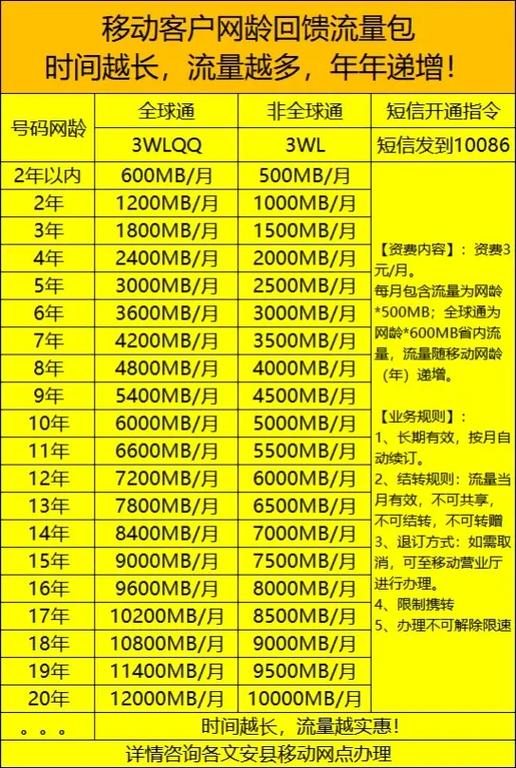 移动客户网龄回馈流量包
时间越长，流量越多，年年递增！

| 号码网龄 | 全球通 | 非全球通 | 短信开通指令 |
|---|---|---|---|
| | 3WLQQ | 3WL | 短信发到10086 |
| 2年以内 | 600MB/月 | 500MB/月 | 【资费内容】：资费3元/月。每月包含流量为网龄*500MB；全球通为网龄*600MB省内流量，流量随移动网龄（年）递增。【业务规则】：1、长期有效，按月自动续订。2、结转规则：流量当月有效，不可共享，不可结转，不可转赠 3、退订方式：如需取消，可至移动营业厅进行办理。4、限制携转 5、办理不可解除限速 |
| 2年 | 1200MB/月 | 1000MB/月 | |
| 3年 | 1800MB/月 | 1500MB/月 | |
| 4年 | 2400MB/月 | 2000MB/月 | |
| 5年 | 3000MB/月 | 2500MB/月 | |
| 6年 | 3600MB/月 | 3000MB/月 | |
| 7年 | 4200MB/月 | 3500MB/月 | |
| 8年 | 4800MB/月 | 4000MB/月 | |
| 9年 | 5400MB/月 | 4500MB/月 | |
| 10年 | 6000MB/月 | 5000MB/月 | |
| 11年 | 6600MB/月 | 5500MB/月 | |
| 12年 | 7200MB/月 | 6000MB/月 | |
| 13年 | 7800MB/月 | 6500MB/月 | |
| 14年 | 8400MB/月 | 7000MB/月 | |
| 15年 | 9000MB/月 | 7500MB/月 | |
| 16年 | 9600MB/月 | 8000MB/月 | |
| 17年 | 10200MB/月 | 8500MB/月 | |
| 18年 | 10800MB/月 | 9000MB/月 | |
| 19年 | 11400MB/月 | 9500MB/月 | |
| 20年 | 12000MB/月 | 10000MB/月 | |
| 。。。 | 时间越长，流量越实惠！ | | |

详情咨询各文安县移动网点办理